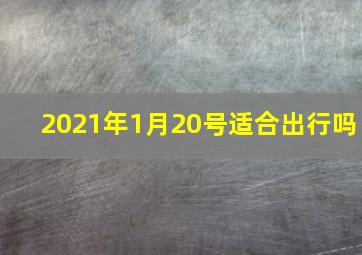 2021年1月20号适合出行吗